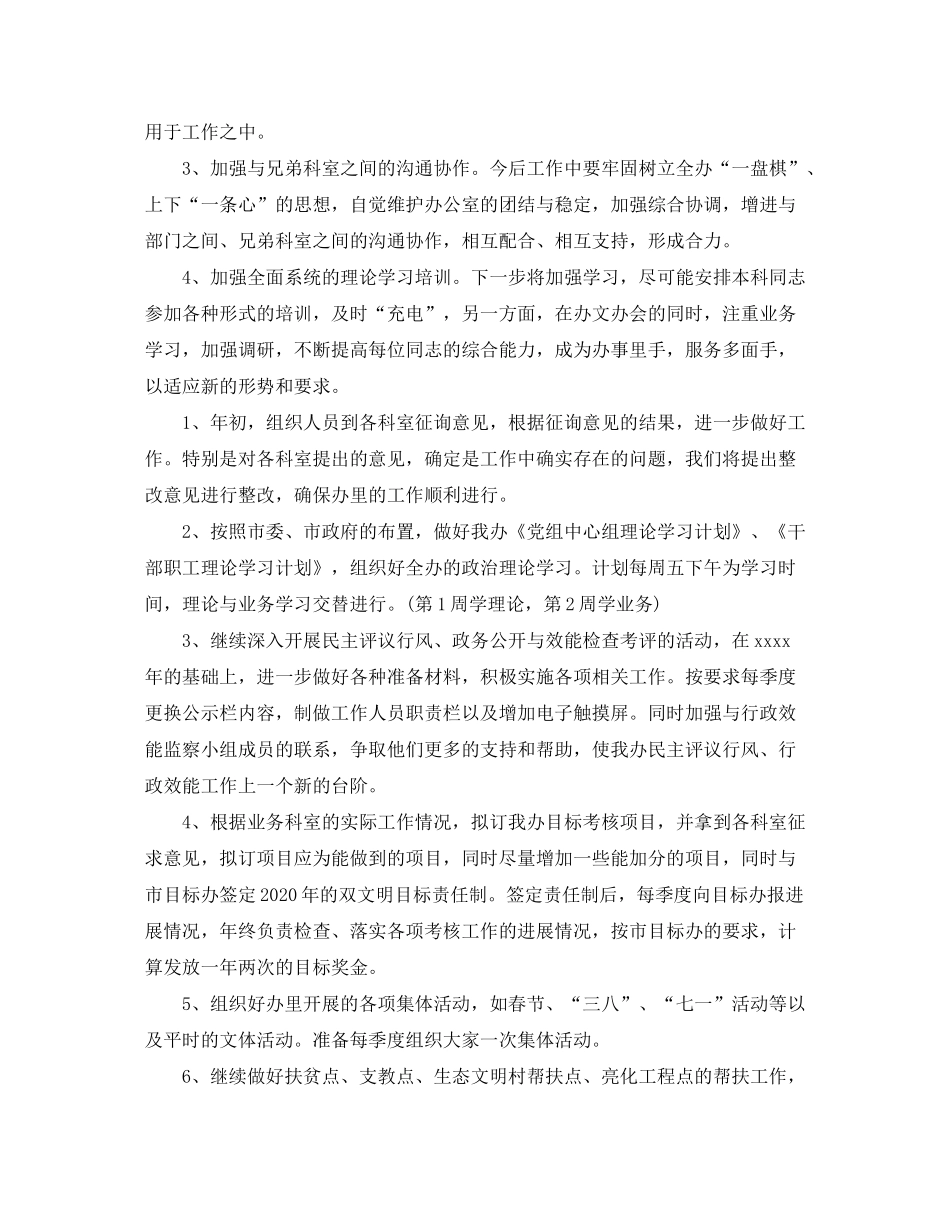 用于工作之中。

3、加强与兄弟科室之间的沟通协作。今后工作中要牢固树立全办“一盘棋”、上下“一条心”的思想，自觉维护办公室的团结与稳定，加强综合协调，增进与部门之间、兄弟科室之间的沟通协作，相互配合、相互支持，形成合力。

4、加强全面系统的理论学习培训。下一步将加强学习，尽可能安排本科同志参加各种形式的培训，及时“充电”，另一方面，在办文办会的同时，注重业务学习，加强调研，不断提高每位同志的综合能力，成为办事里手，服务多面手，以适应新的形势和要求。

1、年初，组织人员到各科室征询意见，根据征询意见的结果，进一步做好工作。特别是对各科室提出的意见，确定是工作中确实存在的问题，我们将提出整改意见进行整改，确保办里的工作顺利进行。

2、按照市委、市政府的布置，做好我办《党组中心组理论学习计划》、《干部职工理论学习计划》，组织好全办的政治理论学习。计划每周五下午为学习时间，理论与业务学习交替进行。(第1周学理论，第2周学业务)

3、继续深入开展民主评议行风、政务公开与效能检查考评的活动，在xxxx年的基础上，进一步做好各种准备材料，积极实施各项相关工作。按要求每季度更换公示栏内容，制做工作人员职责栏以及增加电子触摸屏。同时加强与行政效能监察小组成员的联系，争取他们更多的支持和帮助，使我办民主评议行风、行政效能工作上一个新的台阶。

4、根据业务科室的实际工作情况，拟订我办目标考核项目，并拿到各科室征求意见，拟订项目应为能做到的项目，同时尽量增加一些能加分的项目，同时与市目标办签定2020年的双文明目标责任制。签定责任制后，每季度向目标办报进展情况，年终负责检查、落实各项考核工作的进展情况，按市目标办的要求，计算发放一年两次的目标奖金。

5、组织好办里开展的各项集体活动，如春节、“三八”、“七一”活动等以及平时的文体活动。准备每季度组织大家一次集体活动。

6、继续做好扶贫点、支教点、生态文明村帮扶点、亮化工程点的帮扶工作，